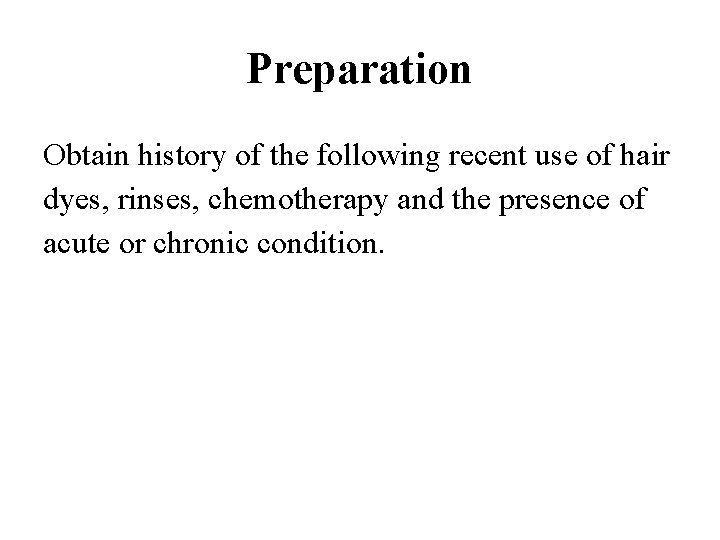 Preparation

Obtain history of the following recent use of hair dyes, rinses, chemotherapy and the presence of acute or chronic condition.